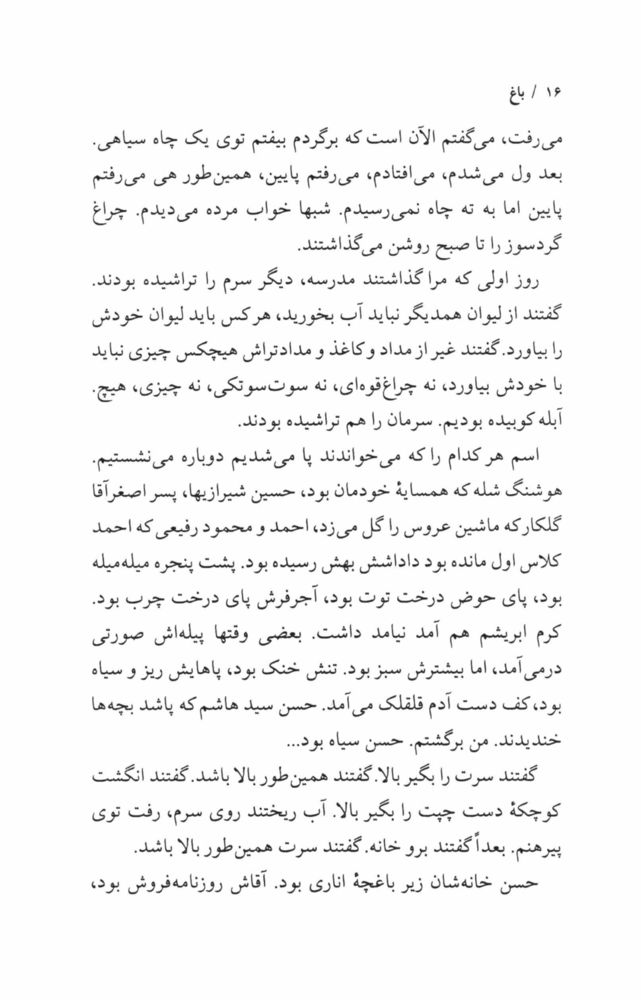 ۱۶ / باغ

می‌رفت، می‌گفتم الآن است که برگردم بیفتم توی یک چاه سیاهی. بعد ول می‌شدم، می‌افتادم، می‌رفتم پایین، همین‌طور هی می‌رفتم پایین اما به ته چاه نمی‌رسیدم. شبها خواب مرده می‌دیدم. چراغ گردسوز را تا صبح روشن می‌گذاشتند.

روز اولی که مرا گذاشتند مدرسه، دیگر سرم را تراشیده بودند. گفتند از لیوان همدیگر نباید آب بخورید، هرکس باید لیوان خودش را بیاورد. گفتند غیر از مداد و کاغذ و مدادتراش هیچکس چیزی نباید با خودش بیاورد، نه چراغ‌قوه‌ای، نه سوت‌سوتکی، نه چیزی، هیچ. آبله کوبیده بودیم. سرمان را هم تراشیده بودند.

اسم هر کدام را که می‌خواندند پا می‌شدیم دوباره می‌نشستیم. هوشنگ شله که همسایهٔ خودمان بود، حسین شیرازیها، پسر اصغرآقا گلکار که ماشین عروس را گل می‌زد، احمد و محمود رفیعی که احمد کلاس اول مانده بود داداشش بهش رسیده بود. پشت پنجره میله‌میله بود، پای حوض درخت توت بود، آجرفرش پای درخت چرب بود. کرم ابریشم هم آمد نیامد داشت. بعضی وقتها پیله‌اش صورتی درمی‌آمد، اما بیشترش سبز بود. تنش خنک بود، پاهایش ریز و سیاه بود، کف دست آدم قلقلک می‌آمد. حسن سید هاشم که پاشد بچه‌ها خندیدند. من برگشتم. حسن سیاه بود...

گفتند سرت را بگیر بالا. گفتند همین‌طور بالا باشد. گفتند انگشت کوچکهٔ دست چپت را بگیر بالا. آب ریختند روی سرم، رفت توی پیرهنم. بعداً گفتند برو خانه. گفتند سرت همین‌طور بالا باشد.

حسن خانه‌شان زیر باغچهٔ اناری بود. آقاش روزنامه‌فروش بود،